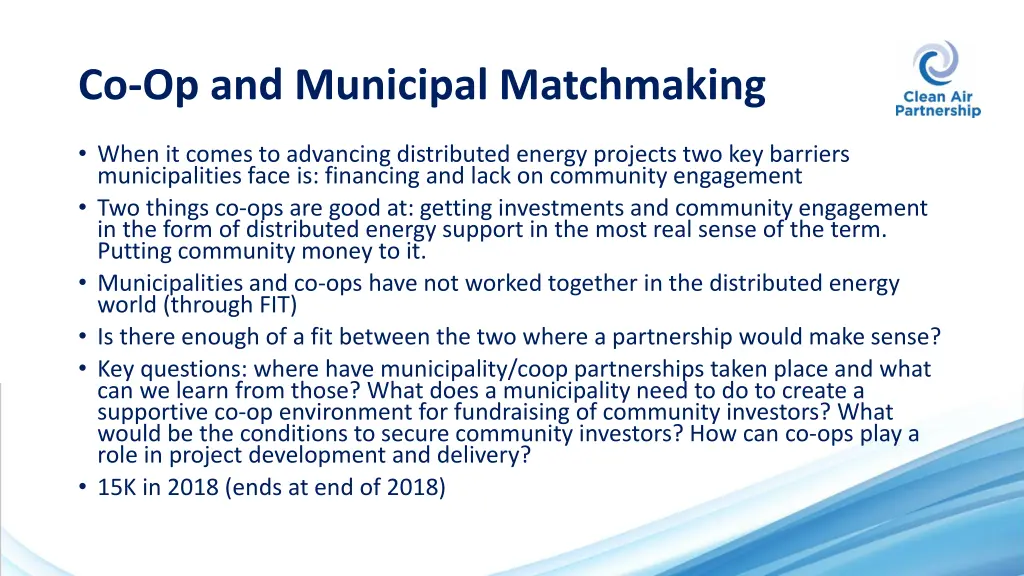 Co-Op and Municipal Matchmaking

Clean Air Partnership

• When it comes to advancing distributed energy projects two key barriers municipalities face is: financing and lack on community engagement
• Two things co-ops are good at: getting investments and community engagement in the form of distributed energy support in the most real sense of the term. Putting community money to it.
• Municipalities and co-ops have not worked together in the distributed energy world (through FIT)
• Is there enough of a fit between the two where a partnership would make sense?
• Key questions: where have municipality/coop partnerships taken place and what can we learn from those? What does a municipality need to do to create a supportive co-op environment for fundraising of community investors? What would be the conditions to secure community investors? How can co-ops play a role in project development and delivery?
• 15K in 2018 (ends at end of 2018)